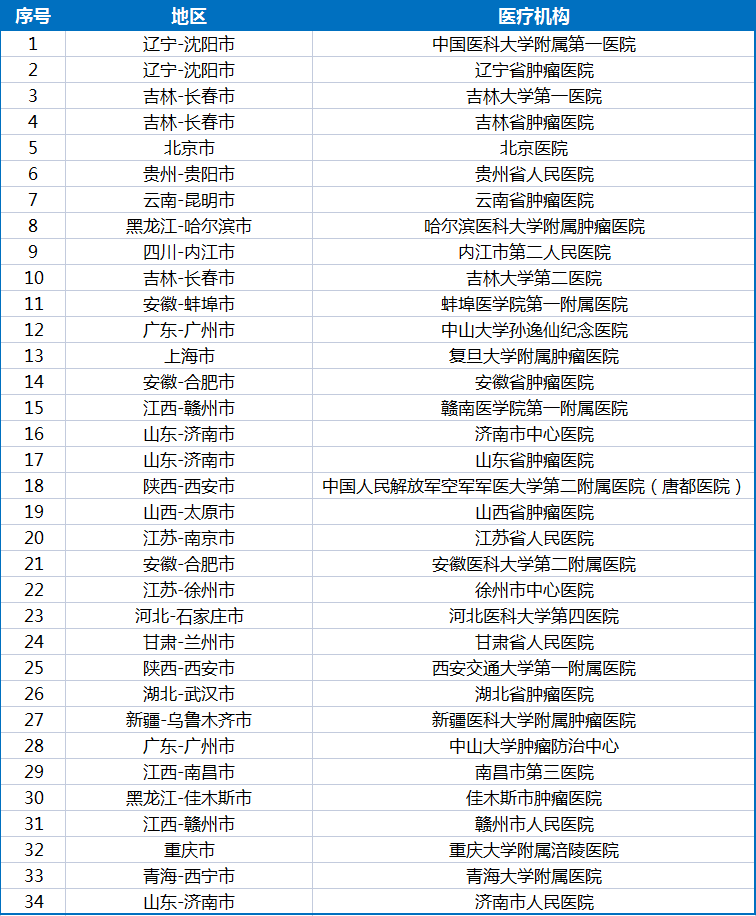 | 序号 | 地区 | 医疗机构 |
|---|---|---|
| 1 | 辽宁-沈阳市 | 中国医科大学附属第一医院 |
| 2 | 辽宁-沈阳市 | 辽宁省肿瘤医院 |
| 3 | 吉林-长春市 | 吉林大学第一医院 |
| 4 | 吉林-长春市 | 吉林省肿瘤医院 |
| 5 | 北京市 | 北京医院 |
| 6 | 贵州-贵阳市 | 贵州省人民医院 |
| 7 | 云南-昆明市 | 云南省肿瘤医院 |
| 8 | 黑龙江-哈尔滨市 | 哈尔滨医科大学附属肿瘤医院 |
| 9 | 四川-内江市 | 内江市第二人民医院 |
| 10 | 吉林-长春市 | 吉林大学第二医院 |
| 11 | 安徽-蚌埠市 | 蚌埠医学院第一附属医院 |
| 12 | 广东-广州市 | 中山大学孙逸仙纪念医院 |
| 13 | 上海市 | 复旦大学附属肿瘤医院 |
| 14 | 安徽-合肥市 | 安徽省肿瘤医院 |
| 15 | 江西-赣州市 | 赣南医学院第一附属医院 |
| 16 | 山东-济南市 | 济南市中心医院 |
| 17 | 山东-济南市 | 山东省肿瘤医院 |
| 18 | 陕西-西安市 | 中国人民解放军空军军医大学第二附属医院（唐都医院） |
| 19 | 山西-太原市 | 山西省肿瘤医院 |
| 20 | 江苏-南京市 | 江苏省人民医院 |
| 21 | 安徽-合肥市 | 安徽医科大学第二附属医院 |
| 22 | 江苏-徐州市 | 徐州市中心医院 |
| 23 | 河北-石家庄市 | 河北医科大学第四医院 |
| 24 | 甘肃-兰州市 | 甘肃省人民医院 |
| 25 | 陕西-西安市 | 西安交通大学第一附属医院 |
| 26 | 湖北-武汉市 | 湖北省肿瘤医院 |
| 27 | 新疆-乌鲁木齐市 | 新疆医科大学附属肿瘤医院 |
| 28 | 广东-广州市 | 中山大学肿瘤防治中心 |
| 29 | 江西-南昌市 | 南昌市第三医院 |
| 30 | 黑龙江-佳木斯市 | 佳木斯市肿瘤医院 |
| 31 | 江西-赣州市 | 赣州市人民医院 |
| 32 | 重庆市 | 重庆大学附属涪陵医院 |
| 33 | 青海-西宁市 | 青海大学附属医院 |
| 34 | 山东-济南市 | 济南市人民医院 |